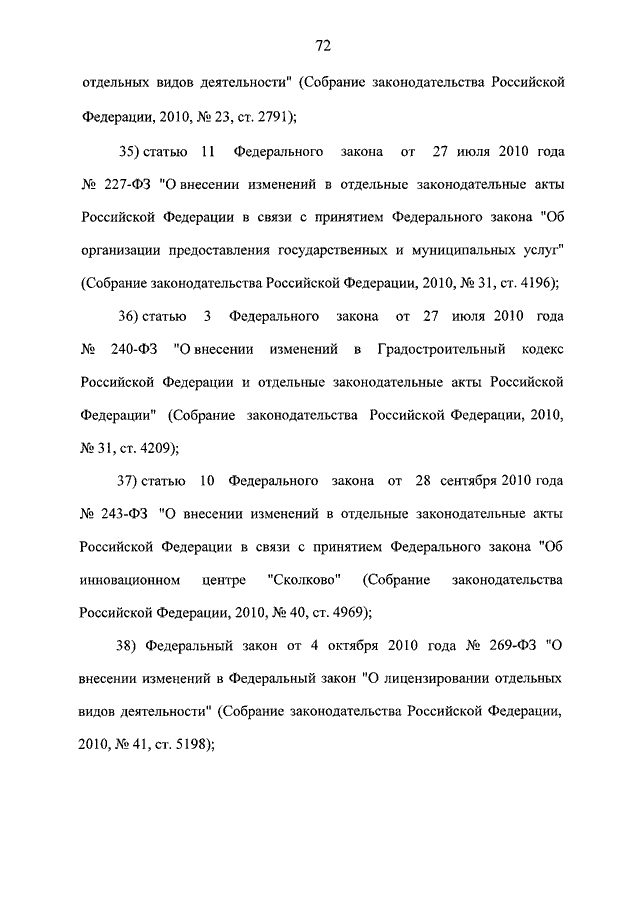 72

отдельных видов деятельности" (Собрание законодательства Российской Федерации, 2010, № 23, ст. 2791);

35) статью 11 Федерального закона от 27 июля 2010 года № 227-ФЗ "О внесении изменений в отдельные законодательные акты Российской Федерации в связи с принятием Федерального закона "Об организации предоставления государственных и муниципальных услуг" (Собрание законодательства Российской Федерации, 2010, № 31, ст. 4196);

36) статью 3 Федерального закона от 27 июля 2010 года № 240-ФЗ "О внесении изменений в Градостроительный кодекс Российской Федерации и отдельные законодательные акты Российской Федерации" (Собрание законодательства Российской Федерации, 2010, № 31, ст. 4209);

37) статью 10 Федерального закона от 28 сентября 2010 года № 243-ФЗ "О внесении изменений в отдельные законодательные акты Российской Федерации в связи с принятием Федерального закона "Об инновационном центре "Сколково" (Собрание законодательства Российской Федерации, 2010, № 40, ст. 4969);

38) Федеральный закон от 4 октября 2010 года № 269-ФЗ "О внесении изменений в Федеральный закон "О лицензировании отдельных видов деятельности" (Собрание законодательства Российской Федерации, 2010, № 41, ст. 5198);